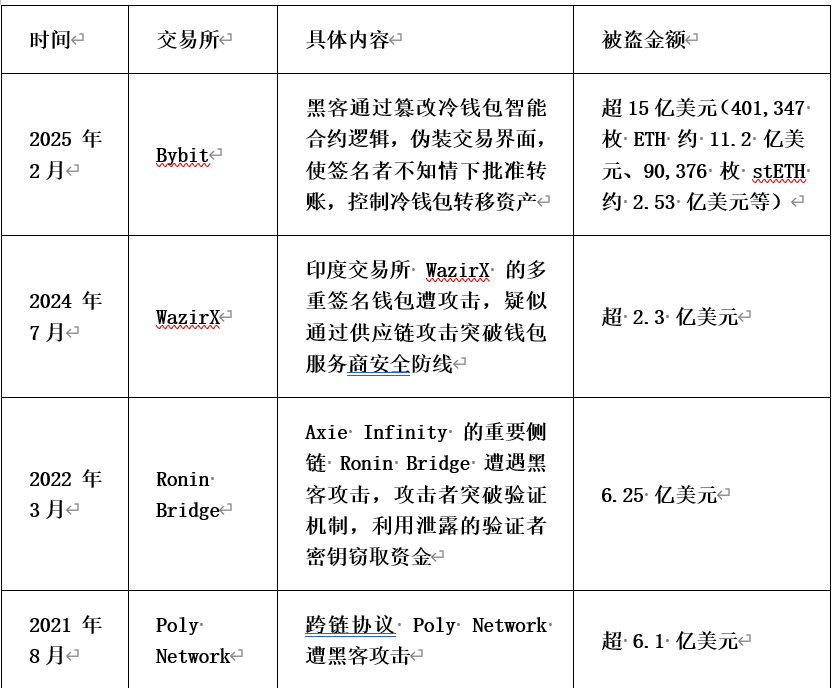 | 时间 | 交易所 | 具体内容 | 被盗金额 |
|---|---|---|---|
| 2025 年 2 月 | Bybit | 黑客通过篡改冷钱包智能合约逻辑，伪装交易界面，使签名者不知情下批准转账，控制冷钱包转移资产 | 超 15 亿美元（401,347 枚 ETH 约 11.2 亿美元、90,376 枚 stETH 约 2.53 亿美元等） |
| 2024 年 7 月 | WazirX | 印度交易所 WazirX 的多重签名钱包遭攻击，疑似通过供应链攻击突破钱包服务商安全防线 | 超 2.3 亿美元 |
| 2022 年 3 月 | Ronin Bridge | Axie Infinity 的重要侧链 Ronin Bridge 遭遇黑客攻击，攻击者突破验证机制，利用泄露的验证者密钥窃取资金 | 6.25 亿美元 |
| 2021 年 8 月 | Poly Network | 跨链协议 Poly Network 遭黑客攻击 | 超 6.1 亿美元 |